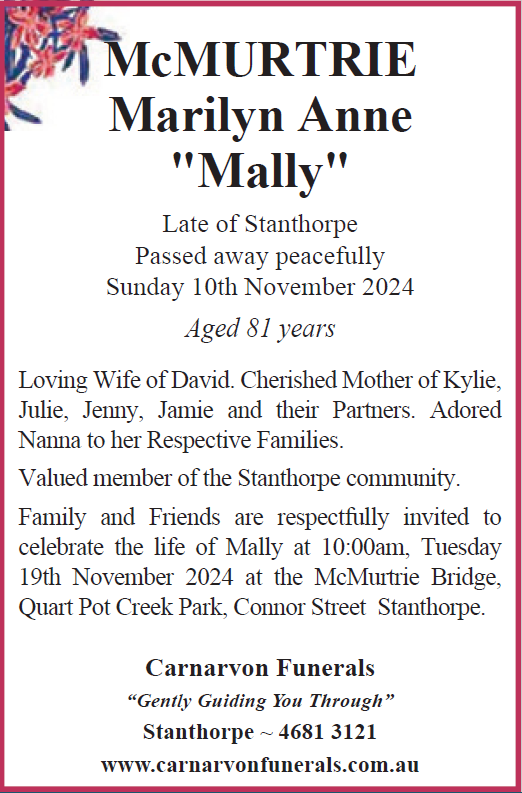 McMURTRIE
Marilyn Anne
"Mally"

Late of Stanthorpe
Passed away peacefully
Sunday 10th November 2024

Aged 81 years

Loving Wife of David. Cherished Mother of Kylie, Julie, Jenny, Jamie and their Partners. Adored Nanna to her Respective Families.

Valued member of the Stanthorpe community.

Family and Friends are respectfully invited to celebrate the life of Mally at 10:00am, Tuesday 19th November 2024 at the McMurtrie Bridge, Quart Pot Creek Park, Connor Street Stanthorpe.

Carnarvon Funerals
"Gently Guiding You Through"
Stanthorpe ~ 4681 3121
www.carnarvonfunerals.com.au